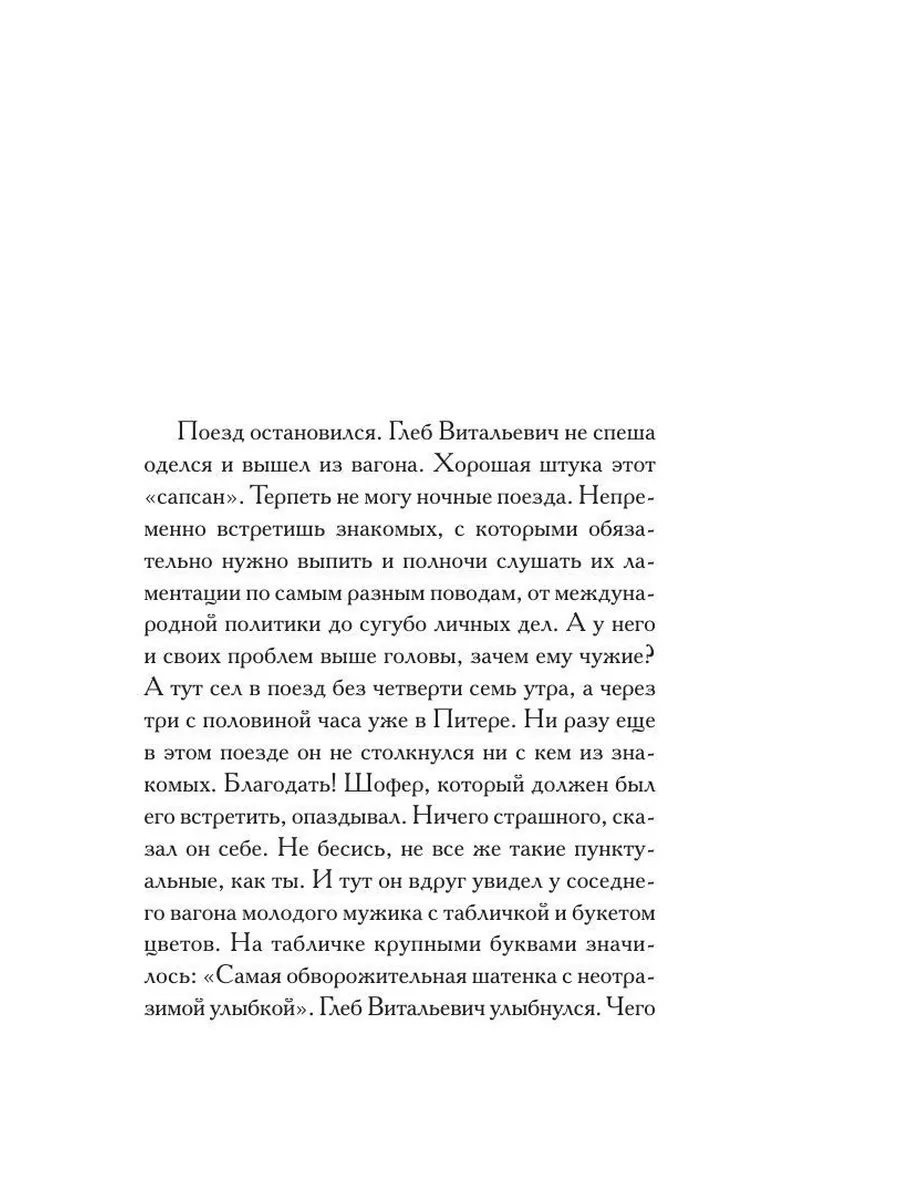 Поезд остановился. Глеб Витальевич не спеша оделся и вышел из вагона. Хорошая штука этот «сапсан». Терпеть не могу ночные поезда. Непременно встретишь знакомых, с которыми обязательно нужно выпить и полночи слушать их ламентации по самым разным поводам, от международной политики до сугубо личных дел. А у него и своих проблем выше головы, зачем ему чужие? А тут сел в поезд без четверти семь утра, а через три с половиной часа уже в Питере. Ни разу еще в этом поезде он не столкнулся ни с кем из знакомых. Благодать! Шофер, который должен был его встретить, опаздывал. Ничего страшного, сказал он себе. Не бесись, не все же такие пунктуальные, как ты. И тут он вдруг увидел у соседнего вагона молодого мужика с табличкой и букетом цветов. На табличке крупными буквами значилось: «Самая обворожительная шатенка с неотразимой улыбкой». Глеб Витальевич улыбнулся. Чего